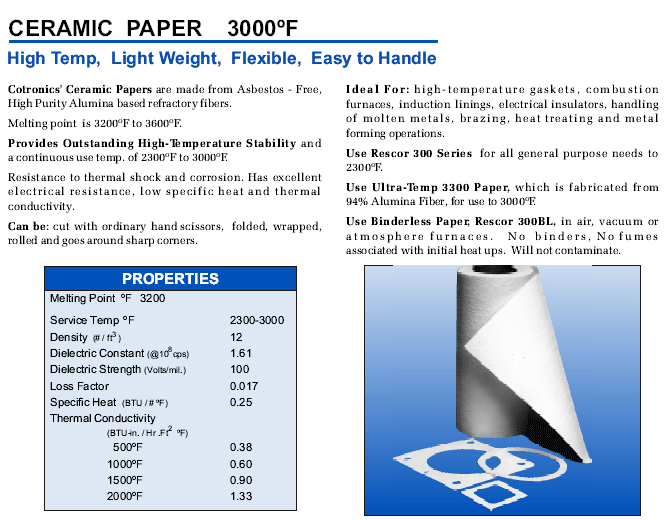 CERAMIC PAPER 3000ºF

High Temp, Light Weight, Flexible, Easy to Handle

Cotronics' Ceramic Papers are made from Asbestos - Free, High Purity Alumina based refractory fibers.

Melting point is 3200ºF to 3600ºF.

Provides Outstanding High-Temperature Stability and a continuous use temp. of 2300ºF to 3000ºF.

Resistance to thermal shock and corrosion. Has excellent electrical resistance, low specific heat and thermal conductivity.

Can be: cut with ordinary hand scissors, folded, wrapped, rolled and goes around sharp corners.

Ideal For: high-temperature gaskets, combustion furnaces, induction linings, electrical insulators, handling of molten metals, brazing, heat treating and metal forming operations.

Use Rescor 300 Series for all general purpose needs to 2300ºF.

Use Ultra-Temp 3300 Paper, which is fabricated from 94% Alumina Fiber, for use to 3000ºF.

Use Binderless Paper, Rescor 300BL, in air, vacuum or atmosphere furnaces. No binders, No fumes associated with initial heat ups. Will not contaminate.

PROPERTIES

| | |
|---|---|
| Melting Point ºF 3200 | |
| Service Temp ºF | 2300-3000 |
| Density (# / ft$^3$) | 12 |
| Dielectric Constant (@10$^8$cps) | 1.61 |
| Dielectric Strength (Volts/mil.) | 100 |
| Loss Factor | 0.017 |
| Specific Heat (BTU / # ºF) | 0.25 |
| Thermal Conductivity (BTU-in. / Hr .Ft$^2$ ºF) | |
| 500ºF | 0.38 |
| 1000ºF | 0.60 |
| 1500ºF | 0.90 |
| 2000ºF | 1.33 |